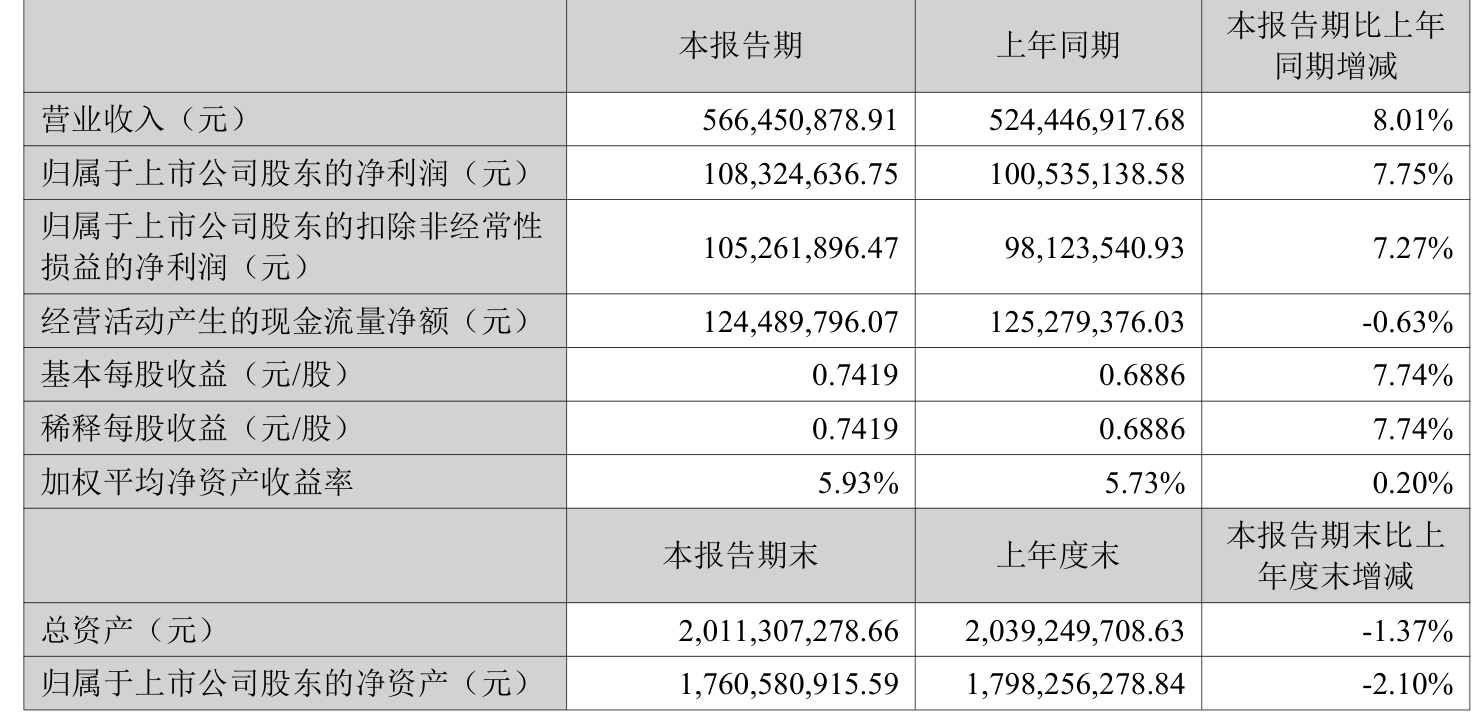 |  | 本报告期 | 上年同期 | 本报告期比上年同期增减 |
|---|---|---|---|
| 营业收入（元） | 566,450,878.91 | 524,446,917.68 | 8.01% |
| 归属于上市公司股东的净利润（元） | 108,324,636.75 | 100,535,138.58 | 7.75% |
| 归属于上市公司股东的扣除非经常性损益的净利润（元） | 105,261,896.47 | 98,123,540.93 | 7.27% |
| 经营活动产生的现金流量净额（元） | 124,489,796.07 | 125,279,376.03 | -0.63% |
| 基本每股收益（元/股） | 0.7419 | 0.6886 | 7.74% |
| 稀释每股收益（元/股） | 0.7419 | 0.6886 | 7.74% |
| 加权平均净资产收益率 | 5.93% | 5.73% | 0.20% |
|  | 本报告期末 | 上年度末 | 本报告期末比上年度末增减 |
| 总资产（元） | 2,011,307,278.66 | 2,039,249,708.63 | -1.37% |
| 归属于上市公司股东的净资产（元） | 1,760,580,915.59 | 1,798,256,278.84 | -2.10% |